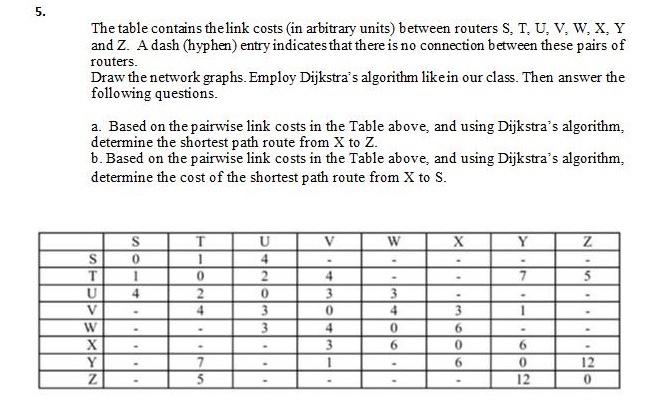 5.

The table contains the link costs (in arbitrary units) between routers S, T, U, V, W, X, Y and Z. A dash (hyphen) entry indicates that there is no connection between these pairs of routers.
Draw the network graphs. Employ Dijkstra's algorithm like in our class. Then answer the following questions.

a. Based on the pairwise link costs in the Table above, and using Dijkstra's algorithm, determine the shortest path route from X to Z.
b. Based on the pairwise link costs in the Table above, and using Dijkstra's algorithm, determine the cost of the shortest path route from X to S.

| | S | T | U | V | W | X | Y | Z |
|---|---|---|---|---|---|---|---|---|
| S | 0 | 1 | 4 | - | - | - | - | - |
| T | 1 | 0 | 2 | 4 | - | - | 7 | 5 |
| U | 4 | 2 | 0 | 3 | 3 | - | - | - |
| V | - | 4 | 3 | 0 | 4 | 3 | 1 | - |
| W | - | - | 3 | 4 | 0 | 6 | - | - |
| X | - | - | - | 3 | 6 | 0 | 6 | - |
| Y | - | 7 | - | 1 | - | 6 | 0 | 12 |
| Z | - | 5 | - | - | - | - | 12 | 0 |